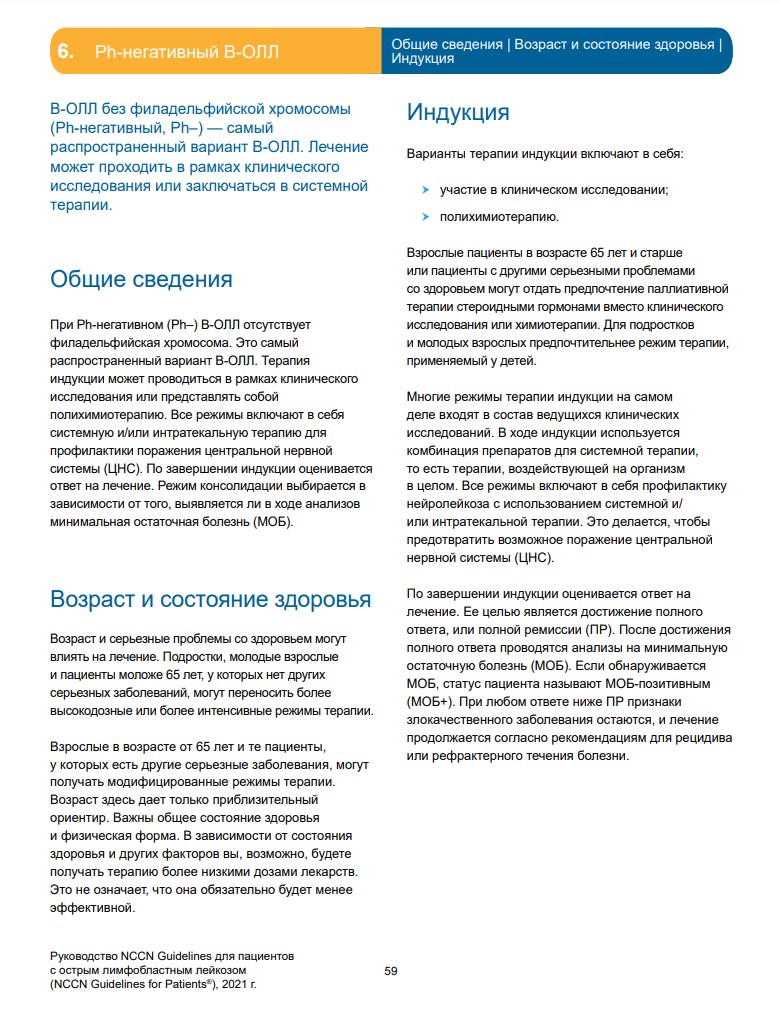 6. Ph-негативный В-ОЛЛ

Общие сведения | Возраст и состояние здоровья | Индукция

В-ОЛЛ без филадельфийской хромосомы (Ph-негативный, Ph–) — самый распространенный вариант В-ОЛЛ. Лечение может проходить в рамках клинического исследования или заключаться в системной терапии.

Общие сведения

При Ph-негативном (Ph–) В-ОЛЛ отсутствует филадельфийская хромосома. Это самый распространенный вариант В-ОЛЛ. Терапия индукции может проводиться в рамках клинического исследования или представлять собой полихимиотерапию. Все режимы включают в себя системную и/или интратекальную терапию для профилактики поражения центральной нервной системы (ЦНС). По завершении индукции оценивается ответ на лечение. Режим консолидации выбирается в зависимости от того, выявляется ли в ходе анализов минимальная остаточная болезнь (МОБ).

Возраст и состояние здоровья

Возраст и серьезные проблемы со здоровьем могут влиять на лечение. Подростки, молодые взрослые и пациенты моложе 65 лет, у которых нет других серьезных заболеваний, могут переносить более высокодозные или более интенсивные режимы терапии.

Взрослые в возрасте от 65 лет и те пациенты, у которых есть другие серьезные заболевания, могут получать модифицированные режимы терапии. Возраст здесь дает только приблизительный ориентир. Важны общее состояние здоровья и физическая форма. В зависимости от состояния здоровья и других факторов вы, возможно, будете получать терапию более низкими дозами лекарств. Это не означает, что она обязательно будет менее эффективной.

Индукция

Варианты терапии индукции включают в себя:

➤ участие в клиническом исследовании;

➤ полихимиотерапию.

Взрослые пациенты в возрасте 65 лет и старше или пациенты с другими серьезными проблемами со здоровьем могут отдать предпочтение паллиативной терапии стероидными гормонами вместо клинического исследования или химиотерапии. Для подростков и молодых взрослых предпочтительнее режим терапии, применяемый у детей.

Многие режимы терапии индукции на самом деле входят в состав ведущихся клинических исследований. В ходе индукции используется комбинация препаратов для системной терапии, то есть терапии, воздействующей на организм в целом. Все режимы включают в себя профилактику нейролейкоза с использованием системной и/или интратекальной терапии. Это делается, чтобы предотвратить возможное поражение центральной нервной системы (ЦНС).

По завершении индукции оценивается ответ на лечение. Ее целью является достижение полного ответа, или полной ремиссии (ПР). После достижения полного ответа проводятся анализы на минимальную остаточную болезнь (МОБ). Если обнаруживается МОБ, статус пациента называют МОБ-позитивным (МОБ+). При любом ответе ниже ПР признаки злокачественного заболевания остаются, и лечение продолжается согласно рекомендациям для рецидива или рефрактерного течения болезни.

Руководство NCCN Guidelines для пациентов с острым лимфобластным лейкозом (NCCN Guidelines for Patients®), 2021 г.

59